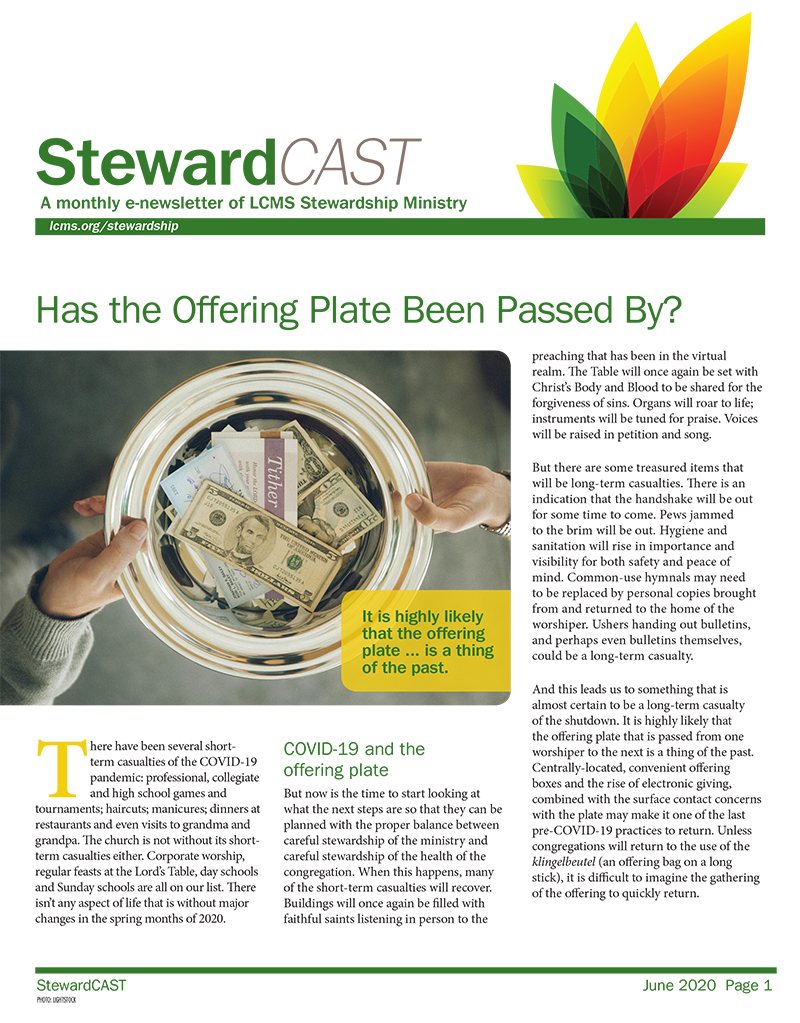 StewardCAST
A monthly e-newsletter of LCMS Stewardship Ministry
lcms.org/stewardship

Has the Offering Plate Been Passed By?

Tither

It is highly likely that the offering plate ... is a thing of the past.

There have been several short-term casualties of the COVID-19 pandemic: professional, collegiate and high school games and tournaments; haircuts; manicures; dinners at restaurants and even visits to grandma and grandpa. The church is not without its short-term casualties either. Corporate worship, regular feasts at the Lord's Table, day schools and Sunday schools are all on our list. There isn't any aspect of life that is without major changes in the spring months of 2020.

COVID-19 and the offering plate

But now is the time to start looking at what the next steps are so that they can be planned with the proper balance between careful stewardship of the ministry and careful stewardship of the health of the congregation. When this happens, many of the short-term casualties will recover. Buildings will once again be filled with faithful saints listening in person to the preaching that has been in the virtual realm. The Table will once again be set with Christ's Body and Blood to be shared for the forgiveness of sins. Organs will roar to life; instruments will be tuned for praise. Voices will be raised in petition and song.

But there are some treasured items that will be long-term casualties. There is an indication that the handshake will be out for some time to come. Pews jammed to the brim will be out. Hygiene and sanitation will rise in importance and visibility for both safety and peace of mind. Common-use hymnals may need to be replaced by personal copies brought from and returned to the home of the worshiper. Ushers handing out bulletins, and perhaps even bulletins themselves, could be a long-term casualty.

And this leads us to something that is almost certain to be a long-term casualty of the shutdown. It is highly likely that the offering plate that is passed from one worshiper to the next is a thing of the past. Centrally-located, convenient offering boxes and the rise of electronic giving, combined with the surface contact concerns with the plate may make it one of the last pre-COVID-19 practices to return. Unless congregations will return to the use of the klingelbeutel (an offering bag on a long stick), it is difficult to imagine the gathering of the offering to quickly return.

StewardCAST
PHOTO: LIGHTSTOCK
June 2020 Page 1